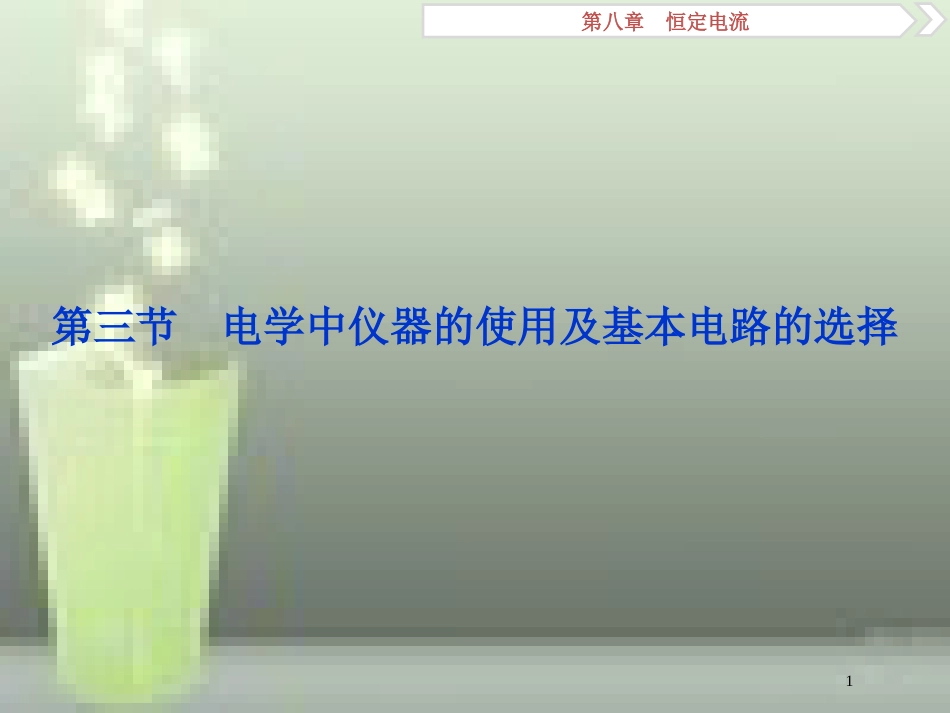 第八章　恒定电流

第三节　电学中仪器的使用及基本电路的选择

1